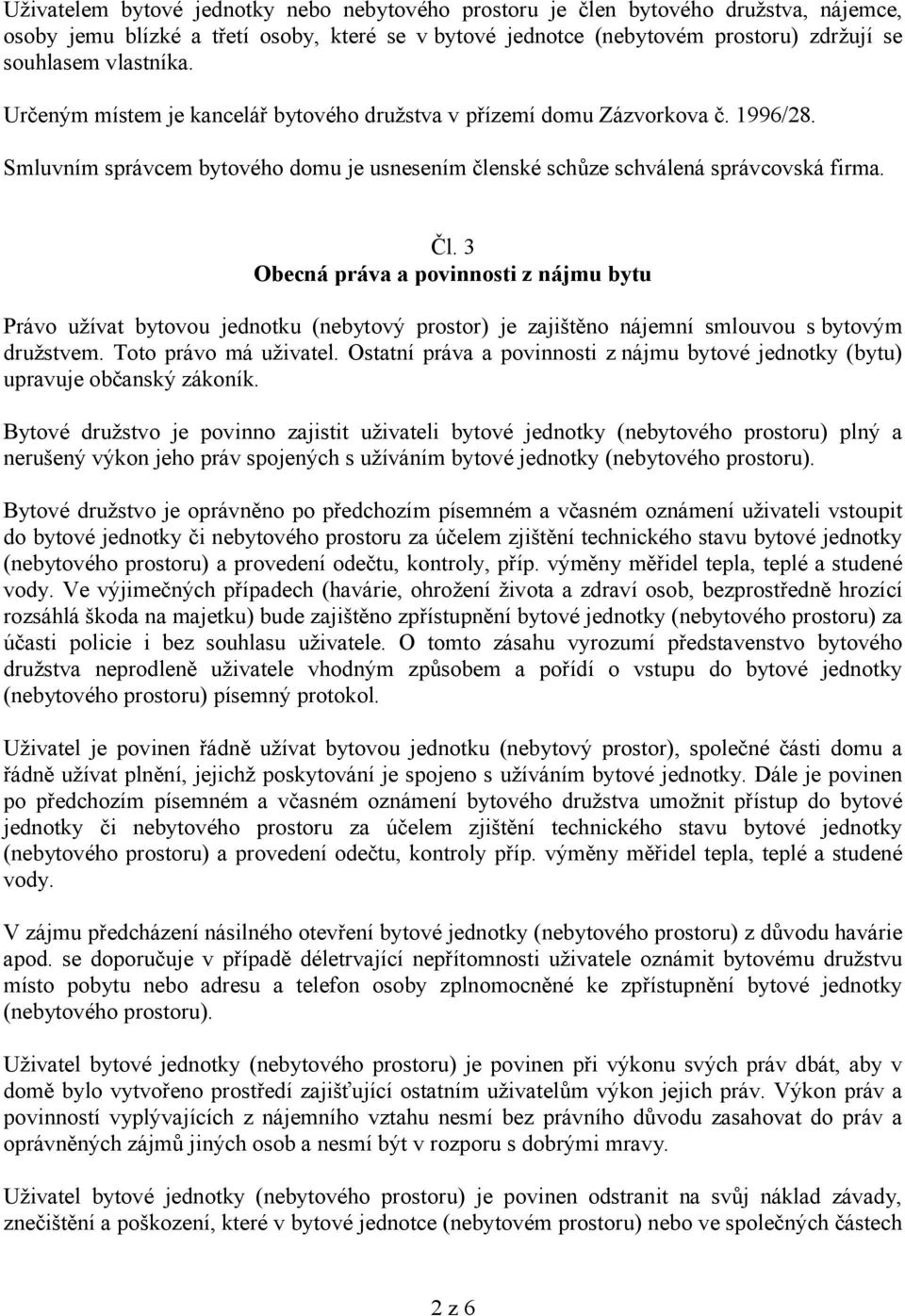 Uživatelem bytové jednotky nebo nebytového prostoru je člen bytového družstva, nájemce, osoby jemu blízké a třetí osoby, které se v bytové jednotce (nebytovém prostoru) zdržují se souhlasem vlastníka.

Určeným místem je kancelář bytového družstva v přízemí domu Zázvorkova č. 1996/28.

Smluvním správcem bytového domu je usnesením členské schůze schválená správcovská firma.

Čl. 3
Obecná práva a povinnosti z nájmu bytu

Právo užívat bytovou jednotku (nebytový prostor) je zajištěno nájemní smlouvou s bytovým družstvem. Toto právo má uživatel. Ostatní práva a povinnosti z nájmu bytové jednotky (bytu) upravuje občanský zákoník.

Bytové družstvo je povinno zajistit uživateli bytové jednotky (nebytového prostoru) plný a nerušený výkon jeho práv spojených s užíváním bytové jednotky (nebytového prostoru).

Bytové družstvo je oprávněno po předchozím písemném a včasném oznámení uživateli vstoupit do bytové jednotky či nebytového prostoru za účelem zjištění technického stavu bytové jednotky (nebytového prostoru) a provedení odečtu, kontroly, příp. výměny měřidel tepla, teplé a studené vody. Ve výjimečných případech (havárie, ohrožení života a zdraví osob, bezprostředně hrozící rozsáhlá škoda na majetku) bude zajištěno zpřístupnění bytové jednotky (nebytového prostoru) za účasti policie i bez souhlasu uživatele. O tomto zásahu vyrozumí představenstvo bytového družstva neprodleně uživatele vhodným způsobem a pořídí o vstupu do bytové jednotky (nebytového prostoru) písemný protokol.

Uživatel je povinen řádně užívat bytovou jednotku (nebytový prostor), společné části domu a řádně užívat plnění, jejichž poskytování je spojeno s užíváním bytové jednotky. Dále je povinen po předchozím písemném a včasném oznámení bytového družstva umožnit přístup do bytové jednotky či nebytového prostoru za účelem zjištění technického stavu bytové jednotky (nebytového prostoru) a provedení odečtu, kontroly příp. výměny měřidel tepla, teplé a studené vody.

V zájmu předcházení násilného otevření bytové jednotky (nebytového prostoru) z důvodu havárie apod. se doporučuje v případě déletrvající nepřítomnosti uživatele oznámit bytovému družstvu místo pobytu nebo adresu a telefon osoby zplnomocněné ke zpřístupnění bytové jednotky (nebytového prostoru).

Uživatel bytové jednotky (nebytového prostoru) je povinen při výkonu svých práv dbát, aby v domě bylo vytvořeno prostředí zajišťující ostatním uživatelům výkon jejich práv. Výkon práv a povinností vyplývajících z nájemního vztahu nesmí bez právního důvodu zasahovat do práv a oprávněných zájmů jiných osob a nesmí být v rozporu s dobrými mravy.

Uživatel bytové jednotky (nebytového prostoru) je povinen odstranit na svůj náklad závady, znečištění a poškození, které v bytové jednotce (nebytovém prostoru) nebo ve společných částech

2 z 6